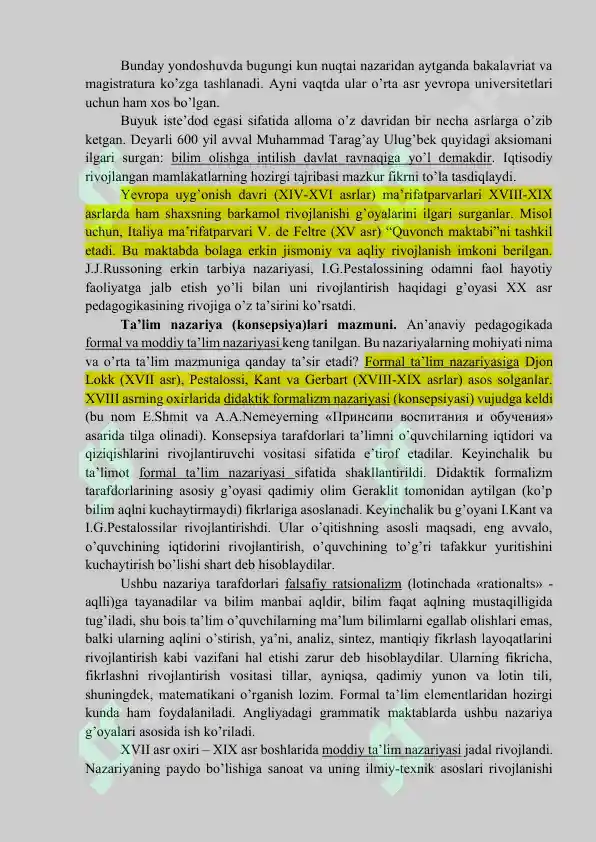 Bunday yondoshuvda bugungi kun nuqtai nazaridan aytganda bakalavriat va magistratura ko’zga tashlanadi. Ayni vaqtda ular o’rta asr yevropa universitetlari uchun ham xos bo’lgan.

Buyuk iste’dod egasi sifatida alloma o’z davridan bir necha asrlarga o’zib ketgan. Deyarli 600 yil avval Muhammad Tarag’ay Ulug’bek quyidagi aksiomani ilgari surgan: bilim olishga intilish davlat ravnaqiga yo’l demakdir. Iqtisodiy rivojlangan mamlakatlarning hozirgi tajribasi mazkur fikrni to’la tasdiqlaydi.

Yevropa uyg’onish davri (XIV-XVI asrlar) ma’rifatparvarlari XVIII-XIX asrlarda ham shaxsning barkamol rivojlanishi g’oyalarini ilgari surganlar. Misol uchun, Italiya ma’rifatparvari V. de Feltre (XV asr) “Quvonch maktabi”ni tashkil etadi. Bu maktabda bolaga erkin jismoniy va aqliy rivojlanish imkoni berilgan. J.J.Russoning erkin tarbiya nazariyasi, I.G.Pestalossining odamni faol hayotiy faoliyatga jalb etish yo’li bilan uni rivojlantirish haqidagi g’oyasi XX asr pedagogikasining rivojiga o’z ta’sirini ko’rsatdi.

Ta’lim nazariya (konsepsiya)lari mazmuni. An’anaviy pedagogikada formal va moddiy ta’lim nazariyasi keng tanilgan. Bu nazariyalarning mohiyati nima va o’rta ta’lim mazmuniga qanday ta’sir etadi? Formal ta’lim nazariyasiga Djon Lokk (XVII asr), Pestalossi, Kant va Gerbart (XVIII-XIX asrlar) asos solganlar. XVIII asrning oxirlarida didaktik formalizm nazariyasi (konsepsiyasi) vujudga keldi (bu nom E.Shmit va A.A.Nemeyerning «Принсипи воспитания и обучения» asarida tilga olinadi). Konsepsiya tarafdorlari ta’limni o’quvchilarning iqtidori va qiziqishlarini rivojlantiruvchi vositasi sifatida e’tirof etadilar. Keyinchalik bu ta’limot formal ta’lim nazariyasi sifatida shakllantirildi. Didaktik formalizm tarafdorlarining asosiy g’oyasi qadimiy olim Geraklit tomonidan aytilgan (ko’p bilim aqlni kuchaytirmaydi) fikrlariga asoslanadi. Keyinchalik bu g’oyani I.Kant va I.G.Pestalossilar rivojlantirishdi. Ular o’qitishning asosli maqsadi, eng avvalo, o’quvchining iqtidorini rivojlantirish, o’quvchining to’g’ri tafakkur yuritishini kuchaytirish bo’lishi shart deb hisoblaydilar.

Ushbu nazariya tarafdorlari falsafiy ratsionalizm (lotinchada «rationalts» - aqlli)ga tayanadilar va bilim manbai aqldir, bilim faqat aqlning mustaqilligida tug’iladi, shu bois ta’lim o’quvchilarning ma’lum bilimlarni egallab olishlari emas, balki ularning aqlini o’stirish, ya’ni, analiz, sintez, mantiqiy fikrlash layoqatlarini rivojlantirish kabi vazifani hal etishi zarur deb hisoblaydilar. Ularning fikricha, fikrlashni rivojlantirish vositasi tillar, ayniqsa, qadimiy yunon va lotin tili, shuningdek, matematikani o’rganish lozim. Formal ta’lim elementlaridan hozirgi kunda ham foydalaniladi. Angliyadagi grammatik maktablarda ushbu nazariya g’oyalari asosida ish ko’riladi.

XVII asr oxiri – XIX asr boshlarida moddiy ta’lim nazariyasi jadal rivojlandi. Nazariyaning paydo bo’lishiga sanoat va uning ilmiy-texnik asoslari rivojlanishi